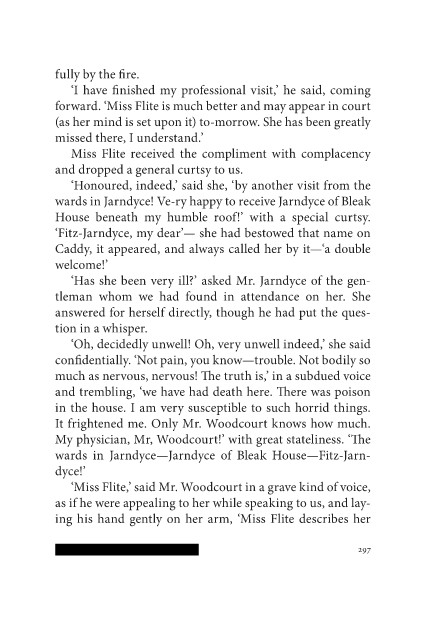 fully by the fire.

'I have finished my professional visit,' he said, coming forward. 'Miss Flite is much better and may appear in court (as her mind is set upon it) to-morrow. She has been greatly missed there, I understand.'

Miss Flite received the compliment with complacency and dropped a general curtsy to us.

'Honoured, indeed,' said she, 'by another visit from the wards in Jarndyce! Ve-ry happy to receive Jarndyce of Bleak House beneath my humble roof!' with a special curtsy. 'Fitz-Jarndyce, my dear'— she had bestowed that name on Caddy, it appeared, and always called her by it—'a double welcome!'

'Has she been very ill?' asked Mr. Jarndyce of the gentleman whom we had found in attendance on her. She answered for herself directly, though he had put the question in a whisper.

'Oh, decidedly unwell! Oh, very unwell indeed,' she said confidentially. 'Not pain, you know—trouble. Not bodily so much as nervous, nervous! The truth is,' in a subdued voice and trembling, 'we have had death here. There was poison in the house. I am very susceptible to such horrid things. It frightened me. Only Mr. Woodcourt knows how much. My physician, Mr, Woodcourt!' with great stateliness. 'The wards in Jarndyce—Jarndyce of Bleak House—Fitz-Jarndyce!'

'Miss Flite,' said Mr. Woodcourt in a grave kind of voice, as if he were appealing to her while speaking to us, and laying his hand gently on her arm, 'Miss Flite describes her

297